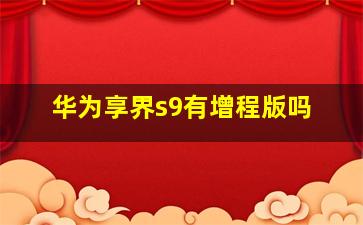 华为享界s9有增程版吗